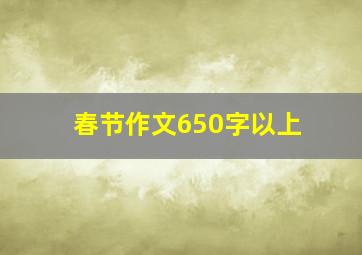 春节作文650字以上